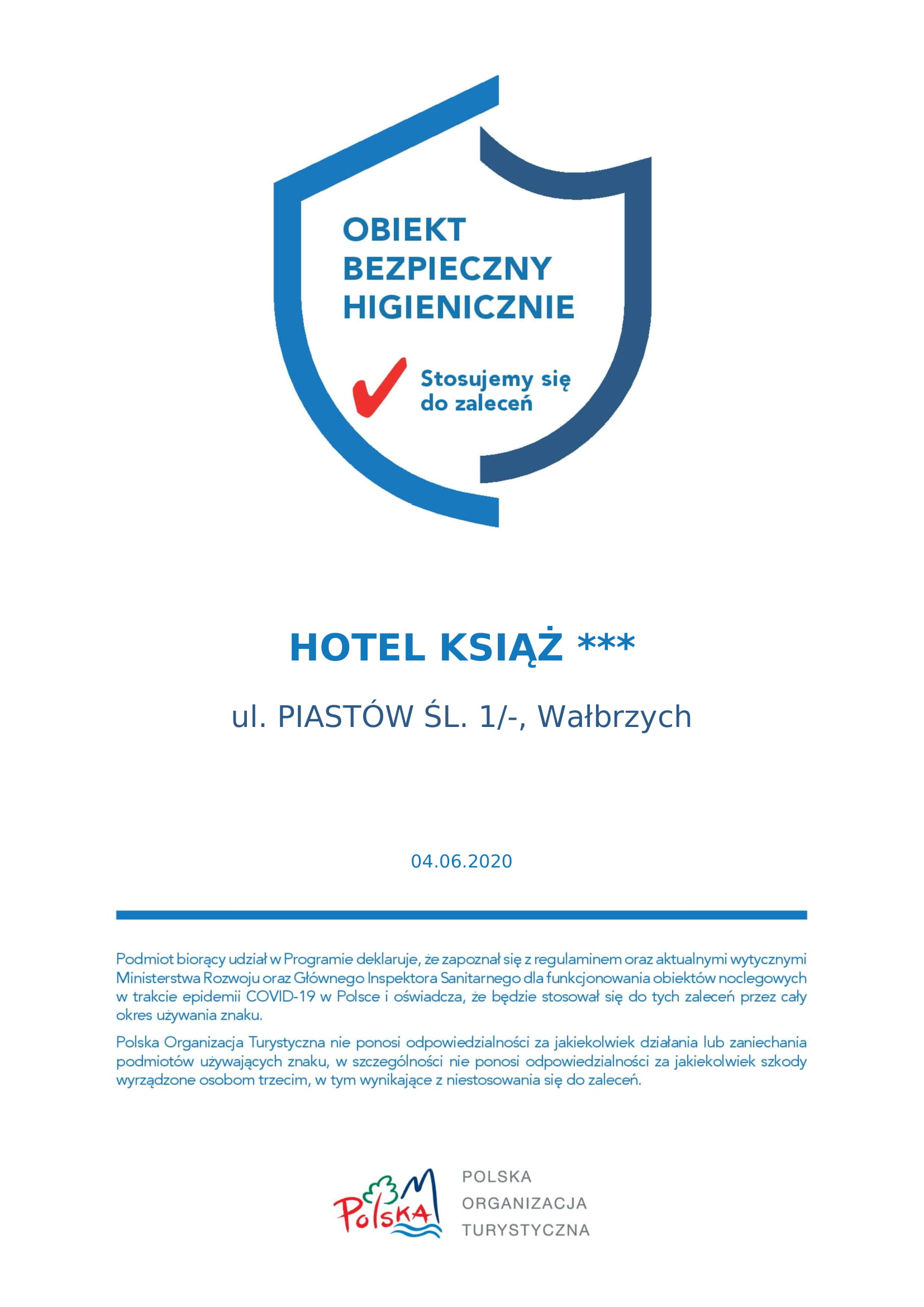 OBIEKT BEZPIECZNY HIGIENICZNIE

Stosujemy się do zaleceń

HOTEL KSIĄŻ ***

ul. PIASTÓW ŚL. 1/-, Wałbrzych

04.06.2020

Podmiot biorący udział w Programie deklaruje, że zapoznał się z regulaminem oraz aktualnymi wytycznymi Ministerstwa Rozwoju oraz Głównego Inspektora Sanitarnego dla funkcjonowania obiektów noclegowych w trakcie epidemii COVID-19 w Polsce i oświadcza, że będzie stosował się do tych zaleceń przez cały okres używania znaku.

Polska Organizacja Turystyczna nie ponosi odpowiedzialności za jakiekolwiek działania lub zaniechania podmiotów używających znaku, w szczególności nie ponosi odpowiedzialności za jakiekolwiek szkody wyrządzone osobom trzecim, w tym wynikające z niestosowania się do zaleceń.

Polska

POLSKA ORGANIZACJA TURYSTYCZNA